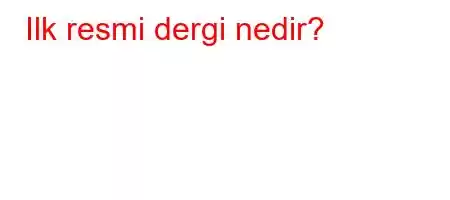 Ilk resmi dergi nedir?